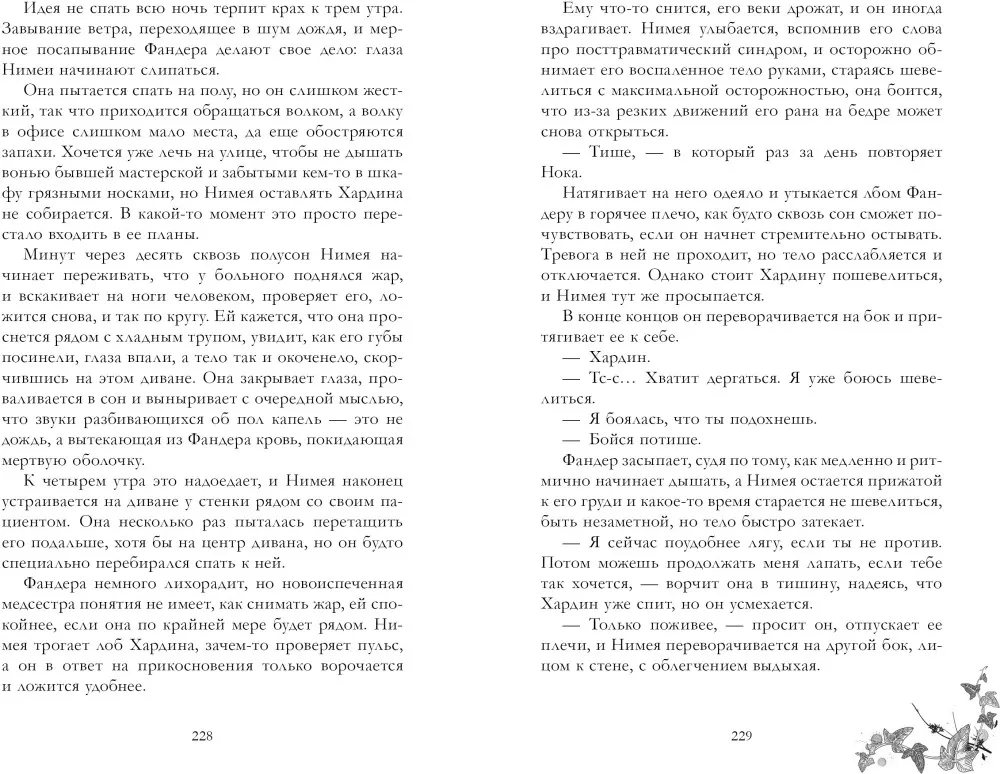 Идея не спать всю ночь терпит крах к трем утра. Завывание ветра, переходящее в шум дождя, и мерное посапывание Фандера делают свое дело: глаза Нимеи начинают слипаться.

Она пытается спать на полу, но он слишком жесткий, так что приходится обращаться волком, а волку в офисе слишком мало места, да еще обостряются запахи. Хочется уже лечь на улице, чтобы не дышать вонью бывшей мастерской и забытыми кем-то в шкафу грязными носками, но Нимея оставлять Хардина не собирается. В какой-то момент это просто перестало входить в ее планы.

Минут через десять сквозь полусон Нимея начинает переживать, что у больного поднялся жар, и вскакивает на ноги человеком, проверяет его, ложится снова, и так по кругу. Ей кажется, что она проснется рядом с хладным трупом, увидит, как его губы посинели, глаза впали, а тело так и окоченело, скорчившись на этом диване. Она закрывает глаза, проваливается в сон и выныривает с очередной мыслью, что звуки разбивающихся об пол капель — это не дождь, а вытекающая из Фандера кровь, покидающая мертвую оболочку.

К четырем утра это надоедает, и Нимея наконец устраивается на диване у стенки рядом со своим пациентом. Она несколько раз пыталась перетащить его подальше, хотя бы на центр дивана, но он будто специально перебирался спать к ней.

Фандера немного лихорадит, но новоиспеченная медсестра понятия не имеет, как снимать жар, ей спокойнее, если она по крайней мере будет рядом. Нимея трогает лоб Хардина, зачем-то проверяет пульс, а он в ответ на прикосновения только ворочается и ложится удобнее.

228

Ему что-то снится, его веки дрожат, и он иногда вздрагивает. Нимея улыбается, вспомнив его слова про посттравматический синдром, и осторожно обнимает его воспаленное тело руками, стараясь шевелиться с максимальной осторожностью, она боится, что из-за резких движений его рана на бедре может снова открыться.

— Тише, — в который раз за день повторяет Нока.

Натягивает на него одеяло и утыкается лбом Фандеру в горячее плечо, как будто сквозь сон сможет почувствовать, если он начнет стремительно остывать. Тревога в ней не проходит, но тело расслабляется и отключается. Однако стоит Хардину пошевелиться, и Нимея тут же просыпается.

В конце концов он переворачивается на бок и притягивает ее к себе.

— Хардин.

— Тс-с… Хватит дергаться. Я уже боюсь шевелиться.

— Я боялась, что ты подохнешь.

— Бойся потише.

Фандер засыпает, судя по тому, как медленно и ритмично начинает дышать, а Нимея остается прижатой к его груди и какое-то время старается не шевелиться, быть незаметной, но тело быстро затекает.

— Я сейчас поудобнее лягу, если ты не против. Потом можешь продолжать меня лапать, если тебе так хочется, — ворчит она в тишину, надеясь, что Хардин уже спит, но он усмехается.

— Только поживее, — просит он, отпускает ее плечи, и Нимея переворачивается на другой бок, лицом к стене, с облегчением выдыхая.

229